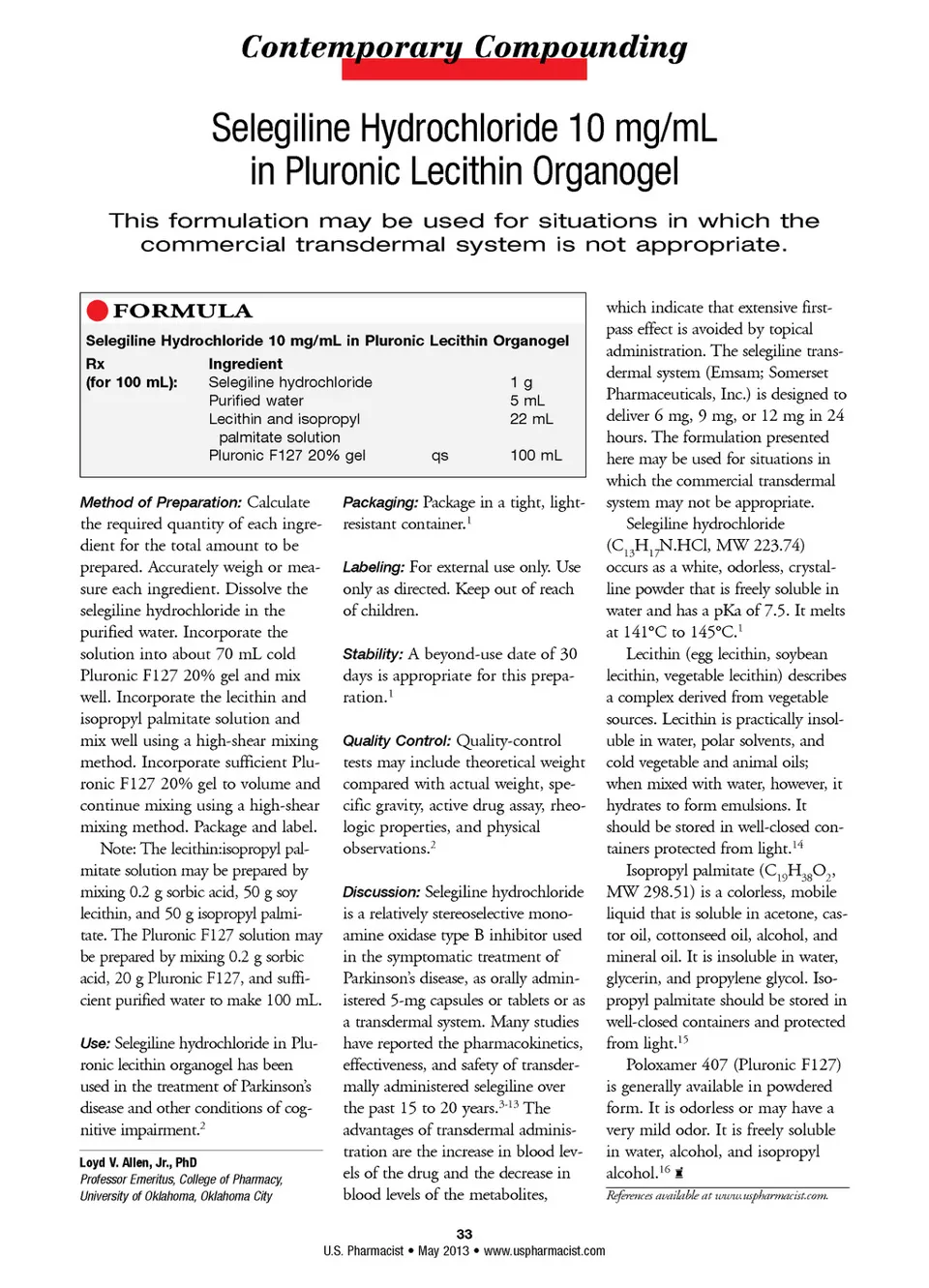 Contemporary Compounding

Selegiline Hydrochloride 10 mg/mL in Pluronic Lecithin Organogel

This formulation may be used for situations in which the commercial transdermal system is not appropriate.

FORMULA

Selegiline Hydrochloride 10 mg/mL in Pluronic Lecithin Organogel

| Rx (for 100 mL): | Ingredient | | |
|---|---|---|---|
| | Selegiline hydrochloride | | 1 g |
| | Purified water | | 5 mL |
| | Lecithin and isopropyl palmitate solution | | 22 mL |
| | Pluronic F127 20% gel | qs | 100 mL |

Method of Preparation: Calculate the required quantity of each ingredient for the total amount to be prepared. Accurately weigh or measure each ingredient. Dissolve the selegiline hydrochloride in the purified water. Incorporate the solution into about 70 mL cold Pluronic F127 20% gel and mix well. Incorporate the lecithin and isopropyl palmitate solution and mix well using a high-shear mixing method. Incorporate sufficient Pluronic F127 20% gel to volume and continue mixing using a high-shear mixing method. Package and label.

Note: The lecithin:isopropyl palmitate solution may be prepared by mixing 0.2 g sorbic acid, 50 g soy lecithin, and 50 g isopropyl palmitate. The Pluronic F127 solution may be prepared by mixing 0.2 g sorbic acid, 20 g Pluronic F127, and sufficient purified water to make 100 mL.

Use: Selegiline hydrochloride in Pluronic lecithin organogel has been used in the treatment of Parkinson's disease and other conditions of cognitive impairment.$^2$

Loyd V. Allen, Jr., PhD
Professor Emeritus, College of Pharmacy, University of Oklahoma, Oklahoma City

Packaging: Package in a tight, light-resistant container.$^1$

Labeling: For external use only. Use only as directed. Keep out of reach of children.

Stability: A beyond-use date of 30 days is appropriate for this preparation.$^1$

Quality Control: Quality-control tests may include theoretical weight compared with actual weight, specific gravity, active drug assay, rheologic properties, and physical observations.$^2$

Discussion: Selegiline hydrochloride is a relatively stereoselective monoamine oxidase type B inhibitor used in the symptomatic treatment of Parkinson's disease, as orally administered 5-mg capsules or tablets or as a transdermal system. Many studies have reported the pharmacokinetics, effectiveness, and safety of transdermally administered selegiline over the past 15 to 20 years.$^{3-13}$ The advantages of transdermal administration are the increase in blood levels of the drug and the decrease in blood levels of the metabolites, which indicate that extensive first-pass effect is avoided by topical administration. The selegiline transdermal system (Emsam; Somerset Pharmaceuticals, Inc.) is designed to deliver 6 mg, 9 mg, or 12 mg in 24 hours. The formulation presented here may be used for situations in which the commercial transdermal system may not be appropriate.

Selegiline hydrochloride ($C_{13}H_{17}N.HCl$, MW 223.74) occurs as a white, odorless, crystalline powder that is freely soluble in water and has a pKa of 7.5. It melts at 141°C to 145°C.$^1$

Lecithin (egg lecithin, soybean lecithin, vegetable lecithin) describes a complex derived from vegetable sources. Lecithin is practically insoluble in water, polar solvents, and cold vegetable and animal oils; when mixed with water, however, it hydrates to form emulsions. It should be stored in well-closed containers protected from light.$^{14}$

Isopropyl palmitate ($C_{19}H_{38}O_2$, MW 298.51) is a colorless, mobile liquid that is soluble in acetone, castor oil, cottonseed oil, alcohol, and mineral oil. It is insoluble in water, glycerin, and propylene glycol. Isopropyl palmitate should be stored in well-closed containers and protected from light.$^{15}$

Poloxamer 407 (Pluronic F127) is generally available in powdered form. It is odorless or may have a very mild odor. It is freely soluble in water, alcohol, and isopropyl alcohol.$^{16}$

References available at www.uspharmacist.com.

33
U.S. Pharmacist • May 2013 • www.uspharmacist.com